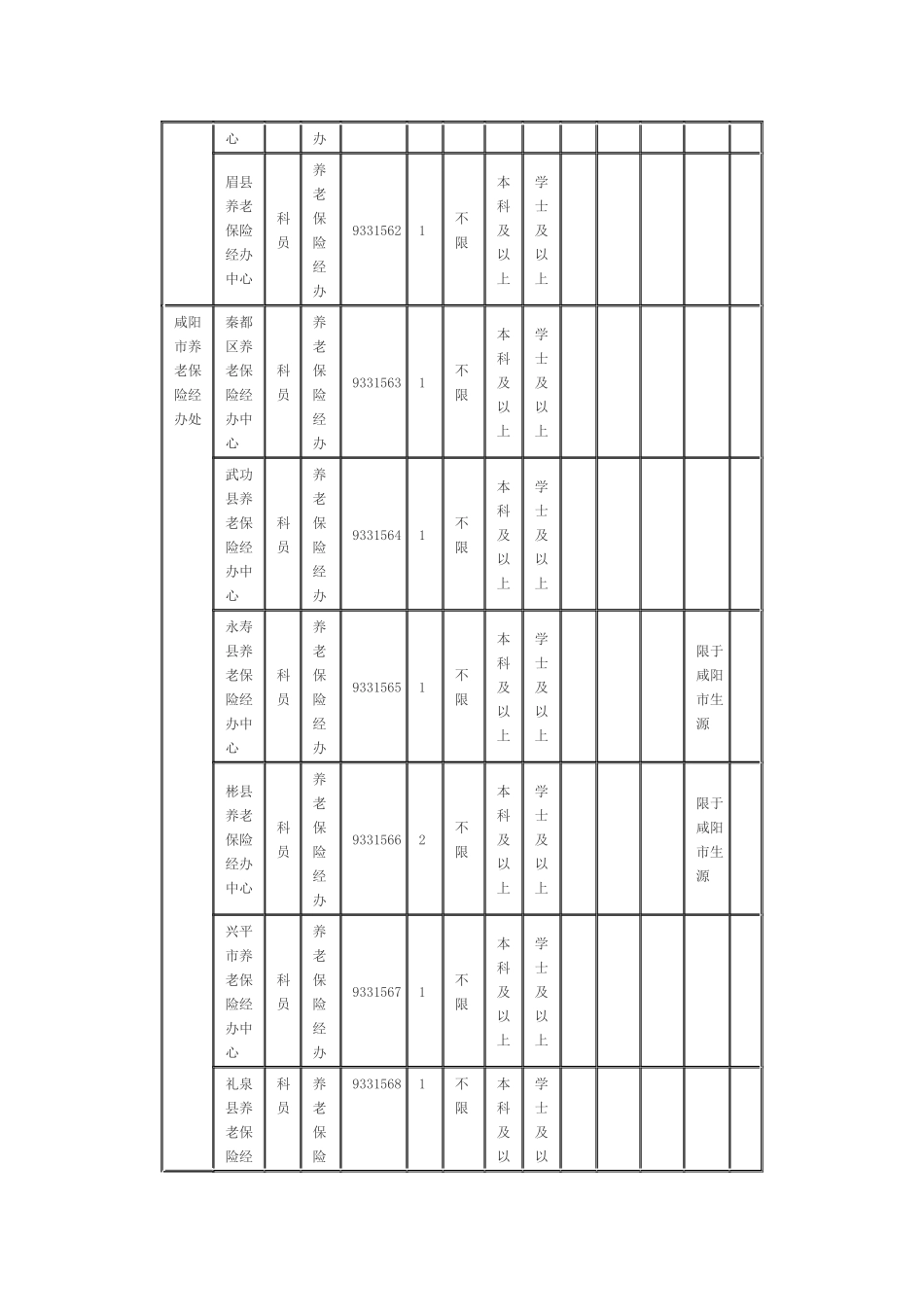 |  | 心 |  | 办 |  |  |  |  |  |  |  |  |  |  |
|---|---|---|---|---|---|---|---|---|---|---|---|---|---|
|  | 眉县养老保险经办中心 | 科员 | 养老保险经办 | 9331562 | 1 | 不限 | 本科及以上 | 学士及以上 |  |  |  |  |  |
| 咸阳市养老保险经办处 | 秦都区养老保险经办中心 | 科员 | 养老保险经办 | 9331563 | 1 | 不限 | 本科及以上 | 学士及以上 |  |  |  |  |  |
|  | 武功县养老保险经办中心 | 科员 | 养老保险经办 | 9331564 | 1 | 不限 | 本科及以上 | 学士及以上 |  |  |  |  |  |
|  | 永寿县养老保险经办中心 | 科员 | 养老保险经办 | 9331565 | 1 | 不限 | 本科及以上 | 学士及以上 |  |  |  | 限于咸阳市生源 |  |
|  | 彬县养老保险经办中心 | 科员 | 养老保险经办 | 9331566 | 2 | 不限 | 本科及以上 | 学士及以上 |  |  |  | 限于咸阳市生源 |  |
|  | 兴平市养老保险经办中心 | 科员 | 养老保险经办 | 9331567 | 1 | 不限 | 本科及以上 | 学士及以上 |  |  |  |  |  |
|  | 礼泉县养老保险经 | 科员 | 养老保险 | 9331568 | 1 | 不限 | 本科及以 | 学士及以 |  |  |  |  |  |